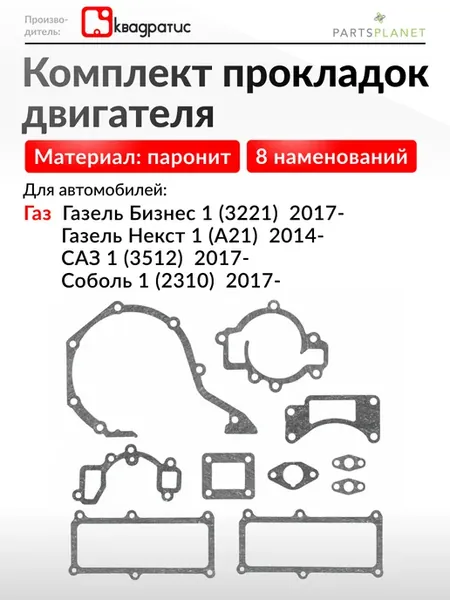 Производитель:

квадратис

PARTSPLANET

Комплект прокладок двигателя

Материал: паронит

8 наменований

Для автомобилей:

Газ Газель Бизнес 1 (3221) 2017-
Газель Некст 1 (A21) 2014-
САЗ 1 (3512) 2017-
Соболь 1 (2310) 2017-